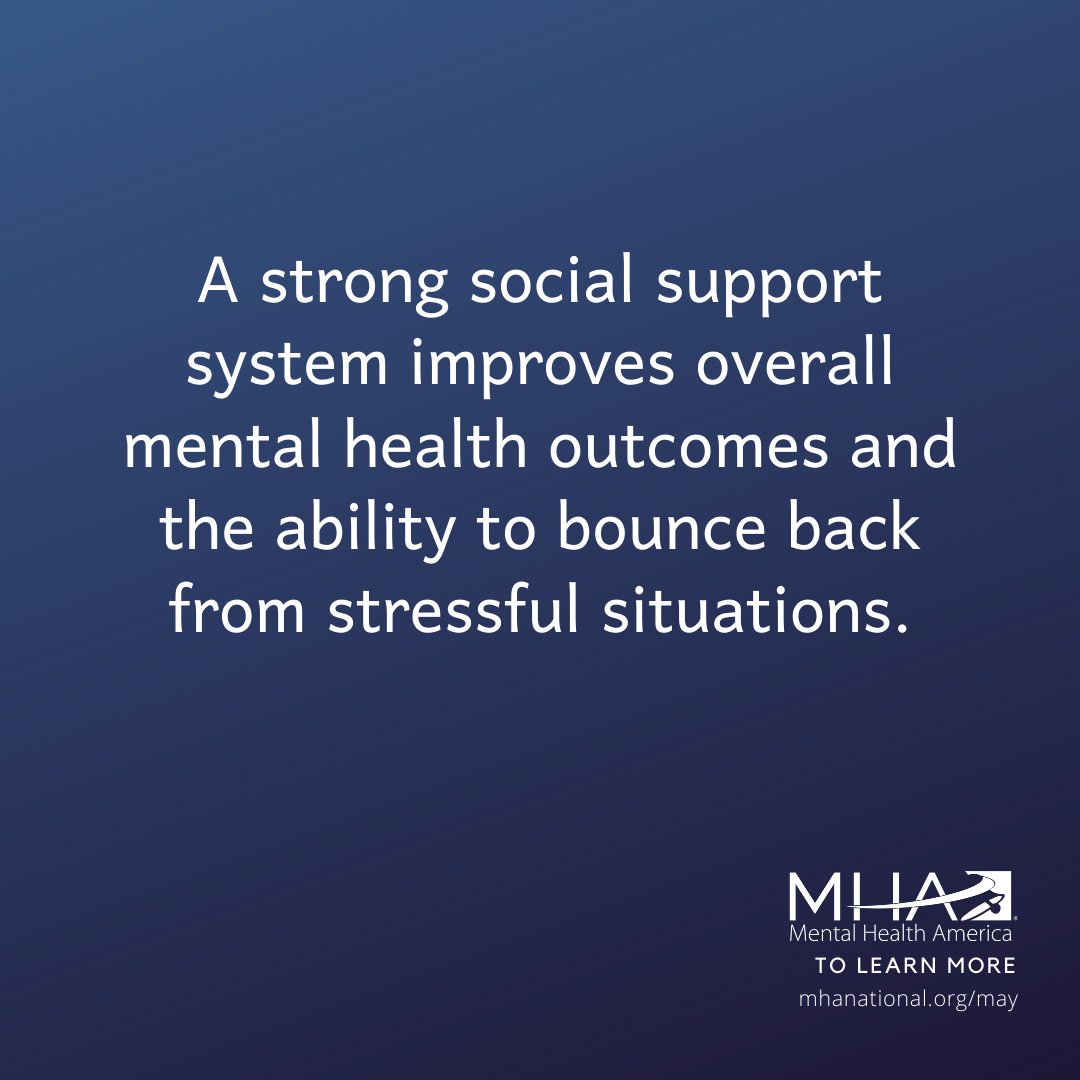 A strong social support system improves overall mental health outcomes and the ability to bounce back from stressful situations.

MHA
Mental Health America
TO LEARN MORE
mhanational.org/may